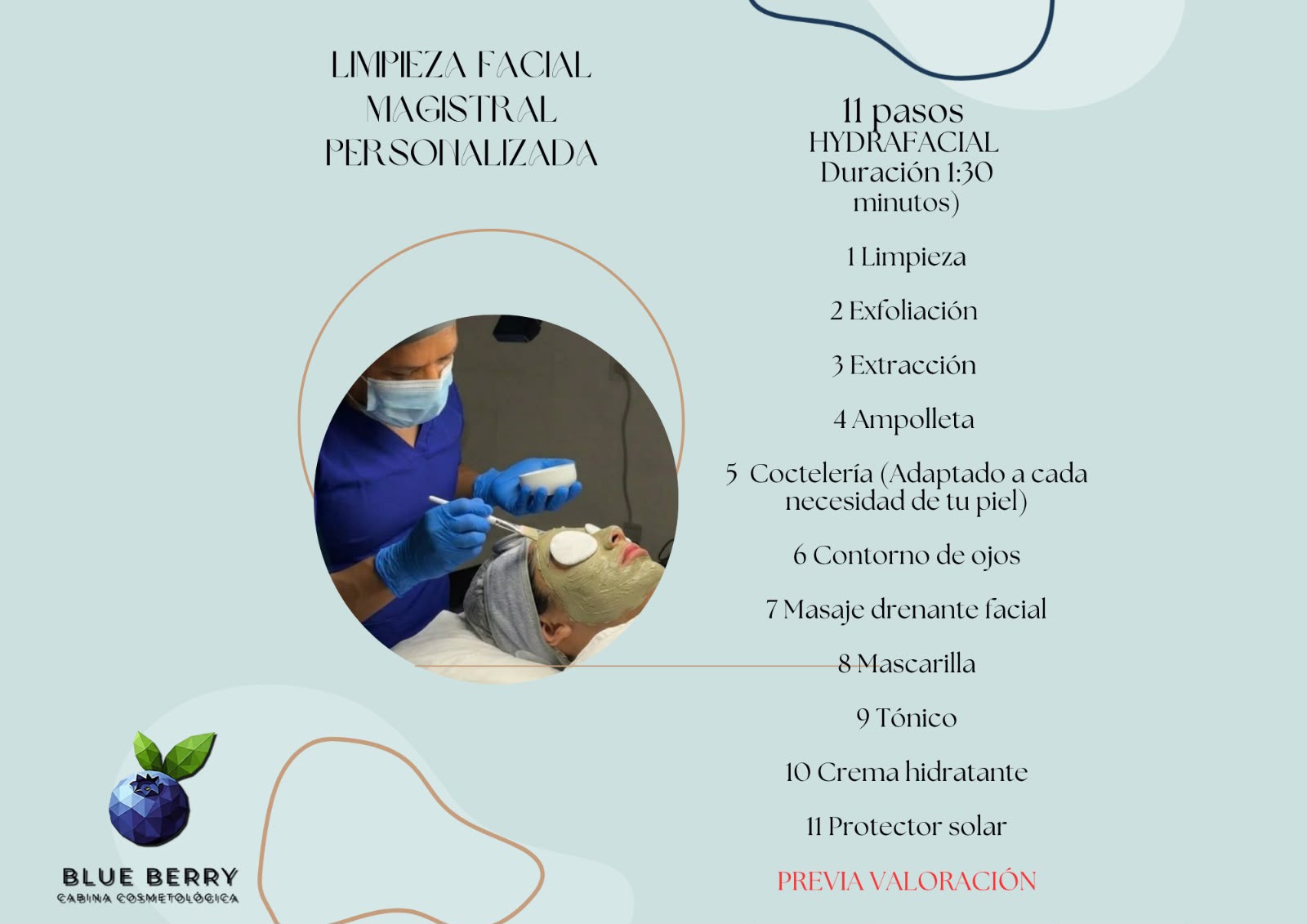 LIMPIEZA FACIAL MAGISTRAL PERSONALIZADA

11 pasos
HYDRAFACIAL
Duración 1:30 minutos)

1 Limpieza

2 Exfoliación

3 Extracción

4 Ampolleta

5 Coctelería (Adaptado a cada necesidad de tu piel)

6 Contorno de ojos

7 Masaje drenante facial

8 Mascarilla

9 Tónico

10 Crema hidratante

11 Protector solar

PREVIA VALORACIÓN

BLUE BERRY
CABINA COSMETOLÓGICA